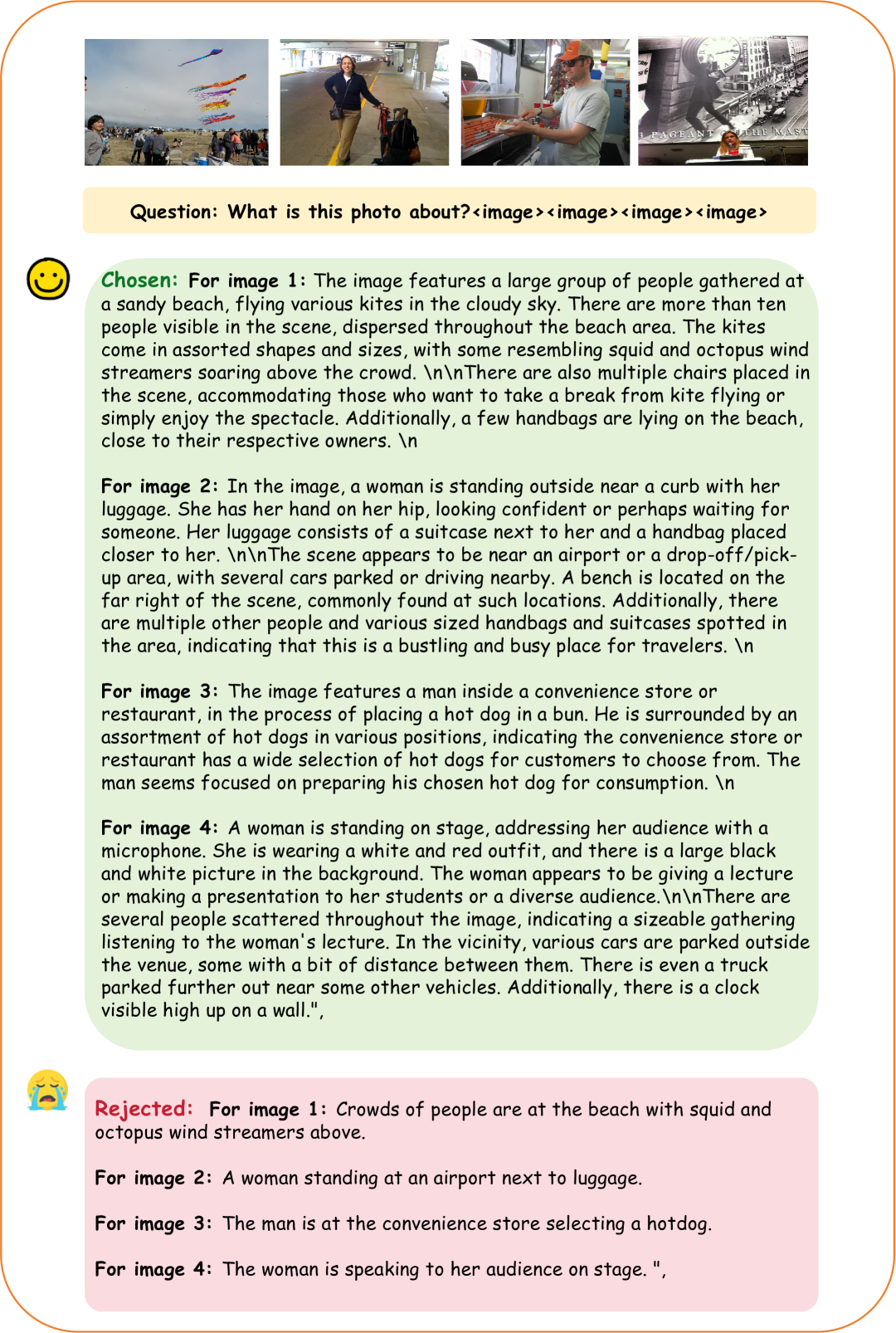 3 PAGEANT THE MAST

Question: What is this photo about?<image><image><image><image>

Chosen: For image 1: The image features a large group of people gathered at a sandy beach, flying various kites in the cloudy sky. There are more than ten people visible in the scene, dispersed throughout the beach area. The kites come in assorted shapes and sizes, with some resembling squid and octopus wind streamers soaring above the crowd. \n\nThere are also multiple chairs placed in the scene, accommodating those who want to take a break from kite flying or simply enjoy the spectacle. Additionally, a few handbags are lying on the beach, close to their respective owners. \n

For image 2: In the image, a woman is standing outside near a curb with her luggage. She has her hand on her hip, looking confident or perhaps waiting for someone. Her luggage consists of a suitcase next to her and a handbag placed closer to her. \n\nThe scene appears to be near an airport or a drop-off/pick-up area, with several cars parked or driving nearby. A bench is located on the far right of the scene, commonly found at such locations. Additionally, there are multiple other people and various sized handbags and suitcases spotted in the area, indicating that this is a bustling and busy place for travelers. \n

For image 3: The image features a man inside a convenience store or restaurant, in the process of placing a hot dog in a bun. He is surrounded by an assortment of hot dogs in various positions, indicating the convenience store or restaurant has a wide selection of hot dogs for customers to choose from. The man seems focused on preparing his chosen hot dog for consumption. \n

For image 4: A woman is standing on stage, addressing her audience with a microphone. She is wearing a white and red outfit, and there is a large black and white picture in the background. The woman appears to be giving a lecture or making a presentation to her students or a diverse audience.\n\nThere are several people scattered throughout the image, indicating a sizeable gathering listening to the woman's lecture. In the vicinity, various cars are parked outside the venue, some with a bit of distance between them. There is even a truck parked further out near some other vehicles. Additionally, there is a clock visible high up on a wall.",

Rejected: For image 1: Crowds of people are at the beach with squid and octopus wind streamers above.

For image 2: A woman standing at an airport next to luggage.

For image 3: The man is at the convenience store selecting a hotdog.

For image 4: The woman is speaking to her audience on stage. ",